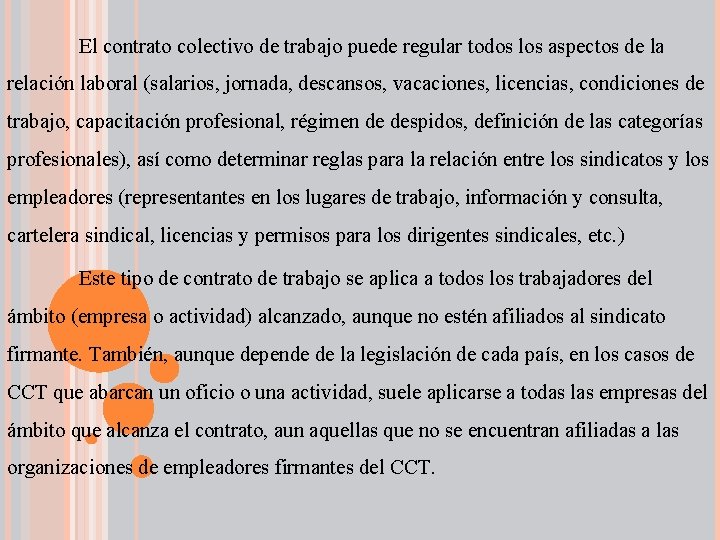 El contrato colectivo de trabajo puede regular todos los aspectos de la relación laboral (salarios, jornada, descansos, vacaciones, licencias, condiciones de trabajo, capacitación profesional, régimen de despidos, definición de las categorías profesionales), así como determinar reglas para la relación entre los sindicatos y los empleadores (representantes en los lugares de trabajo, información y consulta, cartelera sindical, licencias y permisos para los dirigentes sindicales, etc.)

Este tipo de contrato de trabajo se aplica a todos los trabajadores del ámbito (empresa o actividad) alcanzado, aunque no estén afiliados al sindicato firmante. También, aunque depende de la legislación de cada país, en los casos de CCT que abarcan un oficio o una actividad, suele aplicarse a todas las empresas del ámbito que alcanza el contrato, aun aquellas que no se encuentran afiliadas a las organizaciones de empleadores firmantes del CCT.